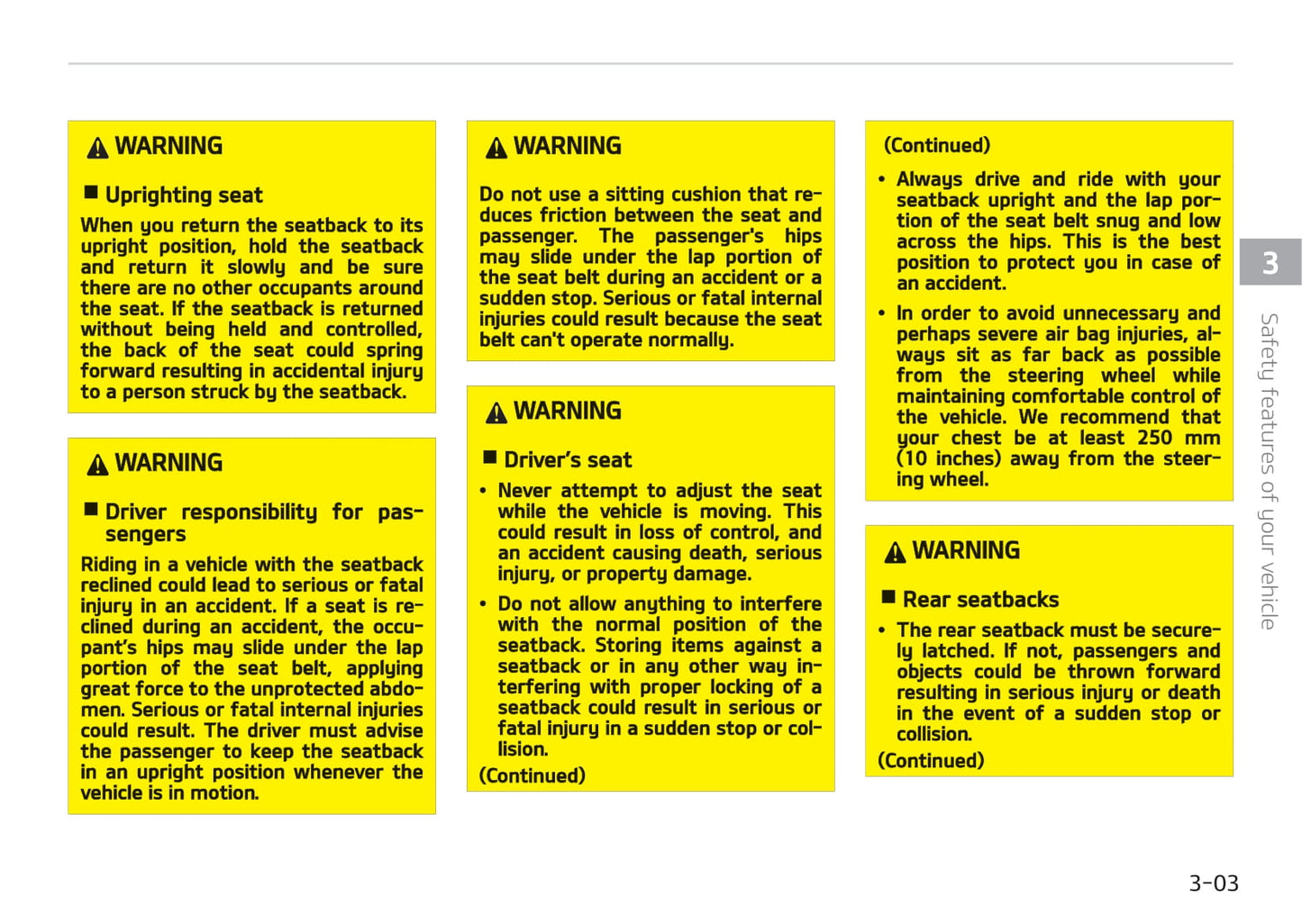 WARNING

■ Uprighting seat

When you return the seatback to its upright position, hold the seatback and return it slowly and be sure there are no other occupants around the seat. If the seatback is returned without being held and controlled, the back of the seat could spring forward resulting in accidental injury to a person struck by the seatback.

WARNING

■ Driver responsibility for passengers

Riding in a vehicle with the seatback reclined could lead to serious or fatal injury in an accident. If a seat is reclined during an accident, the occupant's hips may slide under the lap portion of the seat belt, applying great force to the unprotected abdomen. Serious or fatal internal injuries could result. The driver must advise the passenger to keep the seatback in an upright position whenever the vehicle is in motion.

WARNING

Do not use a sitting cushion that reduces friction between the seat and passenger. The passenger's hips may slide under the lap portion of the seat belt during an accident or a sudden stop. Serious or fatal internal injuries could result because the seat belt can't operate normally.

WARNING

■ Driver's seat

• Never attempt to adjust the seat while the vehicle is moving. This could result in loss of control, and an accident causing death, serious injury, or property damage.

• Do not allow anything to interfere with the normal position of the seatback. Storing items against a seatback or in any other way interfering with proper locking of a seatback could result in serious or fatal injury in a sudden stop or collision.

(Continued)

(Continued)

• Always drive and ride with your seatback upright and the lap portion of the seat belt snug and low across the hips. This is the best position to protect you in case of an accident.

• In order to avoid unnecessary and perhaps severe air bag injuries, always sit as far back as possible from the steering wheel while maintaining comfortable control of the vehicle. We recommend that your chest be at least 250 mm (10 inches) away from the steering wheel.

WARNING

■ Rear seatbacks

• The rear seatback must be securely latched. If not, passengers and objects could be thrown forward resulting in serious injury or death in the event of a sudden stop or collision.

(Continued)

3

Safety features of your vehicle

3-03